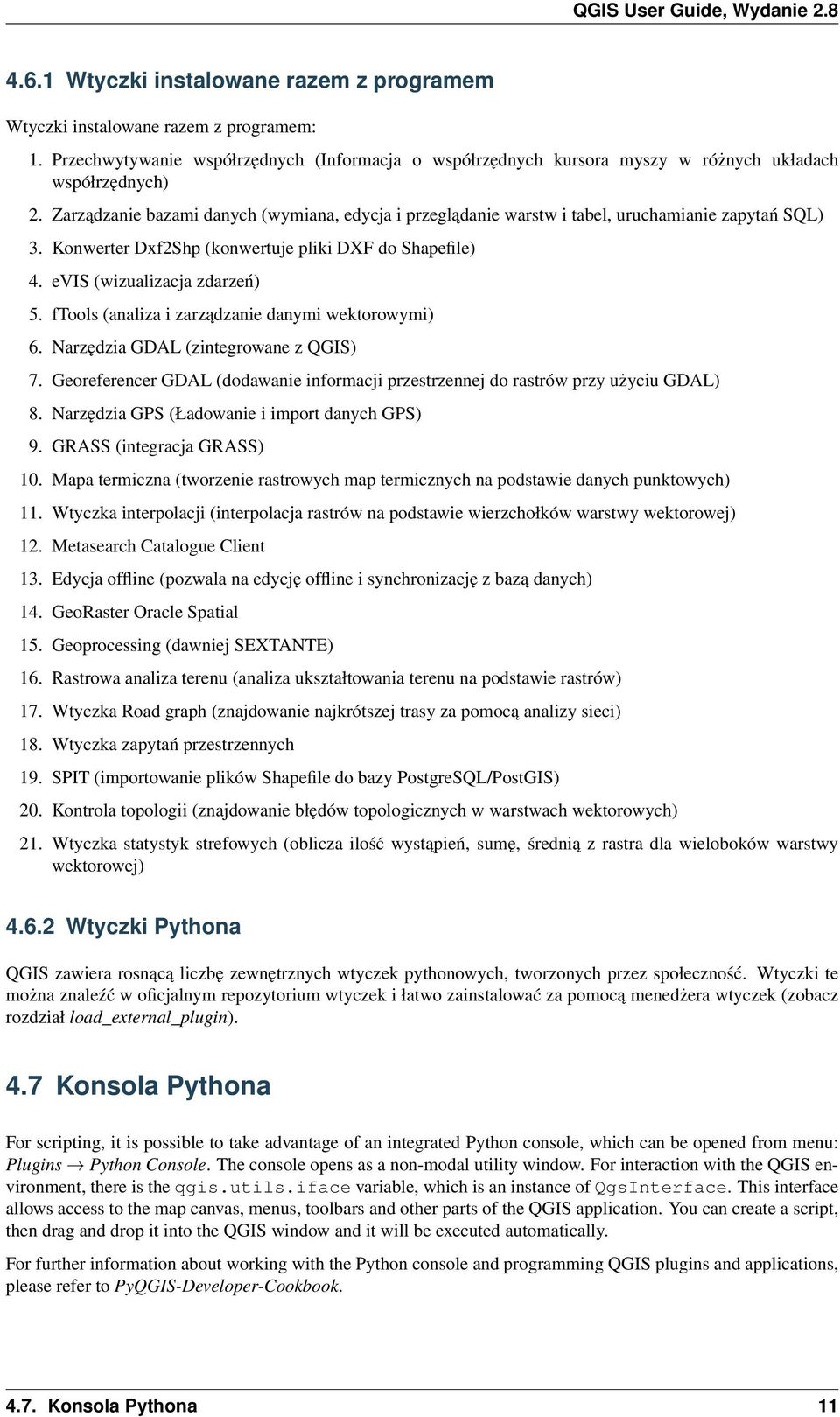 QGIS User Guide, Wydanie 2.8

4.6.1 Wtyczki instalowane razem z programem

Wtyczki instalowane razem z programem:

1. Przechwytywanie współrzędnych (Informacja o współrzędnych kursora myszy w różnych układach współrzędnych)
2. Zarządzanie bazami danych (wymiana, edycja i przeglądanie warstw i tabel, uruchamianie zapytań SQL)
3. Konwerter Dxf2Shp (konwertuje pliki DXF do Shapefile)
4. eVIS (wizualizacja zdarzeń)
5. fTools (analiza i zarządzanie danymi wektorowymi)
6. Narzędzia GDAL (zintegrowane z QGIS)
7. Georeferencer GDAL (dodawanie informacji przestrzennej do rastrów przy użyciu GDAL)
8. Narzędzia GPS (Ładowanie i import danych GPS)
9. GRASS (integracja GRASS)
10. Mapa termiczna (tworzenie rastrowych map termicznych na podstawie danych punktowych)
11. Wtyczka interpolacji (interpolacja rastrów na podstawie wierzchołków warstwy wektorowej)
12. Metasearch Catalogue Client
13. Edycja offline (pozwala na edycję offline i synchronizację z bazą danych)
14. GeoRaster Oracle Spatial
15. Geoprocessing (dawniej SEXTANTE)
16. Rastrowa analiza terenu (analiza ukształtowania terenu na podstawie rastrów)
17. Wtyczka Road graph (znajdowanie najkrótszej trasy za pomocą analizy sieci)
18. Wtyczka zapytań przestrzennych
19. SPIT (importowanie plików Shapefile do bazy PostgreSQL/PostGIS)
20. Kontrola topologii (znajdowanie błędów topologicznych w warstwach wektorowych)
21. Wtyczka statystyk strefowych (oblicza ilość wystąpień, sumę, średnią z rastra dla wieloboków warstwy wektorowej)

4.6.2 Wtyczki Pythona

QGIS zawiera rosnącą liczbę zewnętrznych wtyczek pythonowych, tworzonych przez społeczność. Wtyczki te można znaleźć w oficjalnym repozytorium wtyczek i łatwo zainstalować za pomocą menedżera wtyczek (zobacz rozdział load_external_plugin).

4.7 Konsola Pythona

For scripting, it is possible to take advantage of an integrated Python console, which can be opened from menu: Plugins → Python Console. The console opens as a non-modal utility window. For interaction with the QGIS environment, there is the qgis.utils.iface variable, which is an instance of QgsInterface. This interface allows access to the map canvas, menus, toolbars and other parts of the QGIS application. You can create a script, then drag and drop it into the QGIS window and it will be executed automatically.

For further information about working with the Python console and programming QGIS plugins and applications, please refer to PyQGIS-Developer-Cookbook.

4.7. Konsola Pythona 11